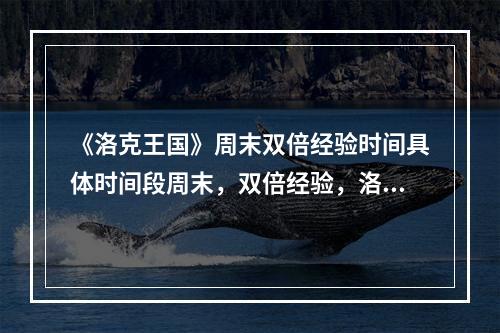 《洛克王国》周末双倍经验时间具体时间段周末，双倍经验，洛...